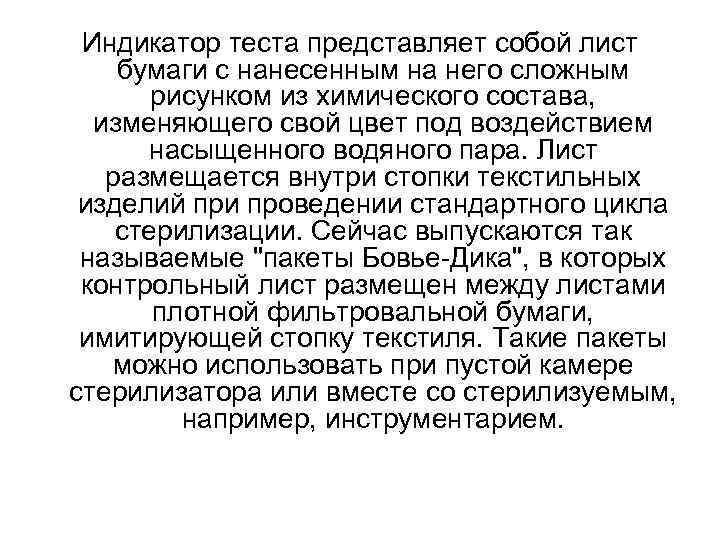 Индикатор теста представляет собой лист бумаги с нанесенным на него сложным рисунком из химического состава, изменяющего свой цвет под воздействием насыщенного водяного пара. Лист размещается внутри стопки текстильных изделий при проведении стандартного цикла стерилизации. Сейчас выпускаются так называемые "пакеты Бовье-Дика", в которых контрольный лист размещен между листами плотной фильтровальной бумаги, имитирующей стопку текстиля. Такие пакеты можно использовать при пустой камере стерилизатора или вместе со стерилизуемым, например, инструментарием.